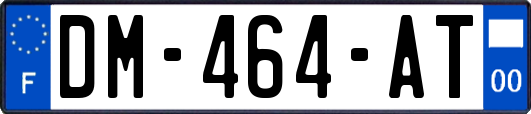 F
DM-464-AT
00